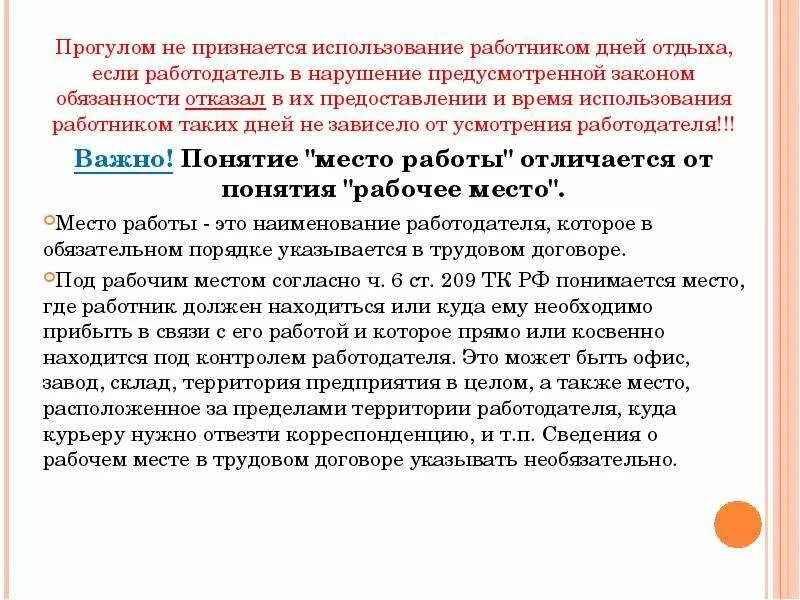 Прогулом не признается использование работником дней отдыха, если работодатель в нарушение предусмотренной законом обязанности отказал в их предоставлении и время использования работником таких дней не зависело от усмотрения работодателя!!!

Важно! Понятие "место работы" отличается от понятия "рабочее место".

Место работы - это наименование работодателя, которое в обязательном порядке указывается в трудовом договоре.

Под рабочим местом согласно ч. 6 ст. 209 ТК РФ понимается место, где работник должен находиться или куда ему необходимо прибыть в связи с его работой и которое прямо или косвенно находится под контролем работодателя. Это может быть офис, завод, склад, территория предприятия в целом, а также место, расположенное за пределами территории работодателя, куда курьеру нужно отвезти корреспонденцию, и т.п. Сведения о рабочем месте в трудовом договоре указывать необязательно.